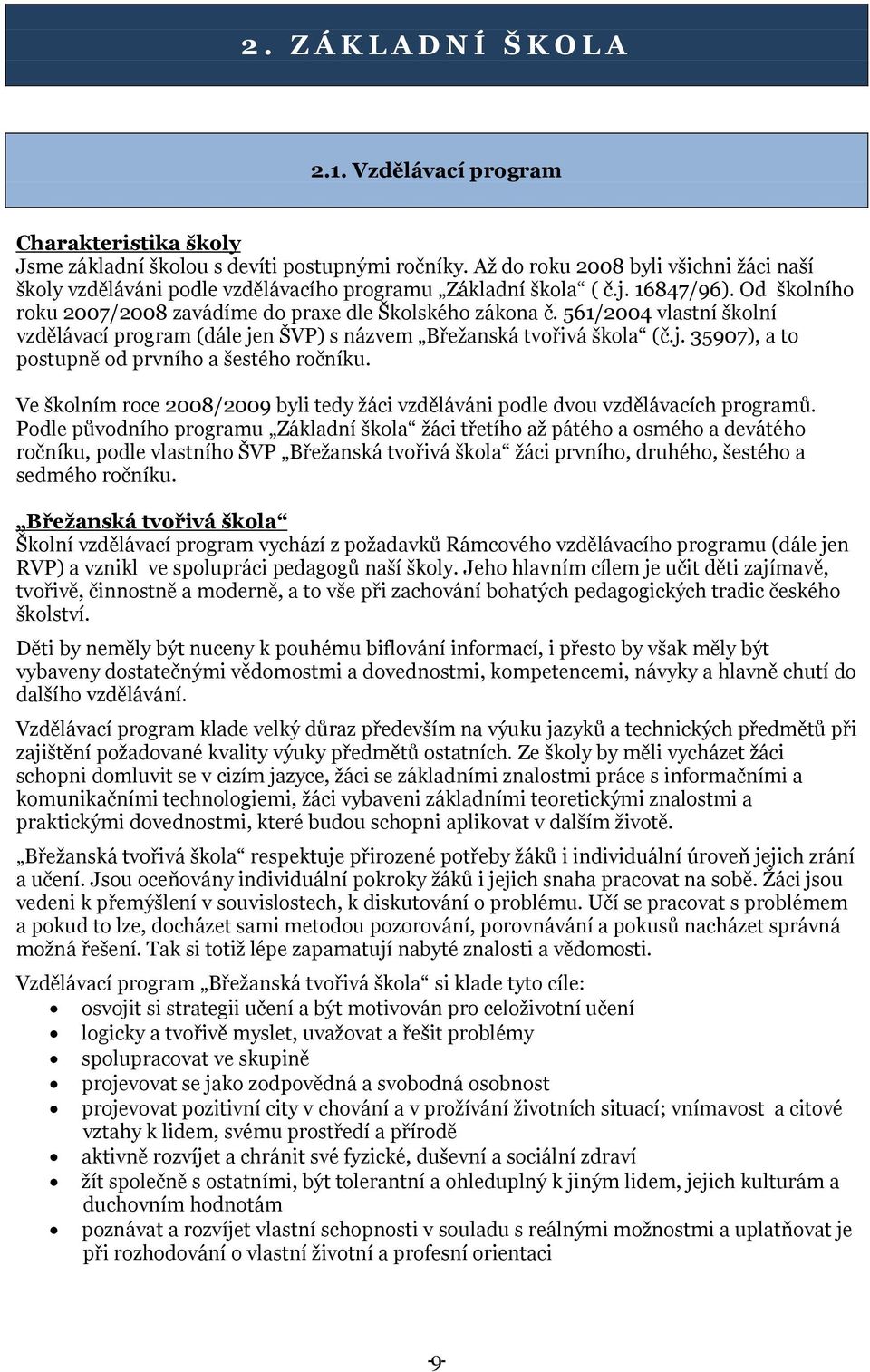 2. ZÁKLADNÍ ŠKOLA

2.1. Vzdělávací program

Charakteristika školy
Jsme základní školou s devíti postupnými ročníky. Až do roku 2008 byli všichni žáci naší školy vzděláváni podle vzdělávacího programu „Základní škola“ ( č.j. 16847/96). Od školního roku 2007/2008 zavádíme do praxe dle Školského zákona č. 561/2004 vlastní školní vzdělávací program (dále jen ŠVP) s názvem „Břežanská tvořivá škola“ (č.j. 35907), a to postupně od prvního a šestého ročníku.

Ve školním roce 2008/2009 byli tedy žáci vzděláváni podle dvou vzdělávacích programů. Podle původního programu „Základní škola“ žáci třetího až pátého a osmého a devátého ročníku, podle vlastního ŠVP „Břežanská tvořivá škola“ žáci prvního, druhého, šestého a sedmého ročníku.

„Břežanská tvořivá škola“
Školní vzdělávací program vychází z požadavků Rámcového vzdělávacího programu (dále jen RVP) a vznikl ve spolupráci pedagogů naší školy. Jeho hlavním cílem je učit děti zajímavě, tvořivě, činnostně a moderně, a to vše při zachování bohatých pedagogických tradic českého školství.

Děti by neměly být nuceny k pouhému biflování informací, i přesto by však měly být vybaveny dostatečnými vědomostmi a dovednostmi, kompetencemi, návyky a hlavně chutí do dalšího vzdělávání.

Vzdělávací program klade velký důraz především na výuku jazyků a technických předmětů při zajištění požadované kvality výuky předmětů ostatních. Ze školy by měli vycházet žáci schopni domluvit se v cizím jazyce, žáci se základními znalostmi práce s informačními a komunikačními technologiemi, žáci vybaveni základními teoretickými znalostmi a praktickými dovednostmi, které budou schopni aplikovat v dalším životě.

„Břežanská tvořivá škola“ respektuje přirozené potřeby žáků i individuální úroveň jejich zrání a učení. Jsou oceňovány individuální pokroky žáků i jejich snaha pracovat na sobě. Žáci jsou vedeni k přemýšlení v souvislostech, k diskutování o problému. Učí se pracovat s problémem a pokud to lze, docházet sami metodou pozorování, porovnávání a pokusů nacházet správná možná řešení. Tak si totiž lépe zapamatují nabyté znalosti a vědomosti.

Vzdělávací program „Břežanská tvořivá škola“ si klade tyto cíle:
• osvojit si strategii učení a být motivován pro celoživotní učení
• logicky a tvořivě myslet, uvažovat a řešit problémy
• spolupracovat ve skupině
• projevovat se jako zodpovědná a svobodná osobnost
• projevovat pozitivní city v chování a v prožívání životních situací; vnímavost a citové vztahy k lidem, svému prostředí a přírodě
• aktivně rozvíjet a chránit své fyzické, duševní a sociální zdraví
• žít společně s ostatními, být tolerantní a ohleduplný k jiným lidem, jejich kulturám a duchovním hodnotám
• poznávat a rozvíjet vlastní schopnosti v souladu s reálnými možnostmi a uplatňovat je při rozhodování o vlastní životní a profesní orientaci

-9-